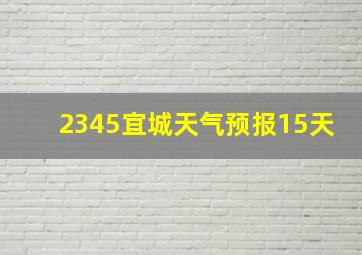 2345宜城天气预报15天